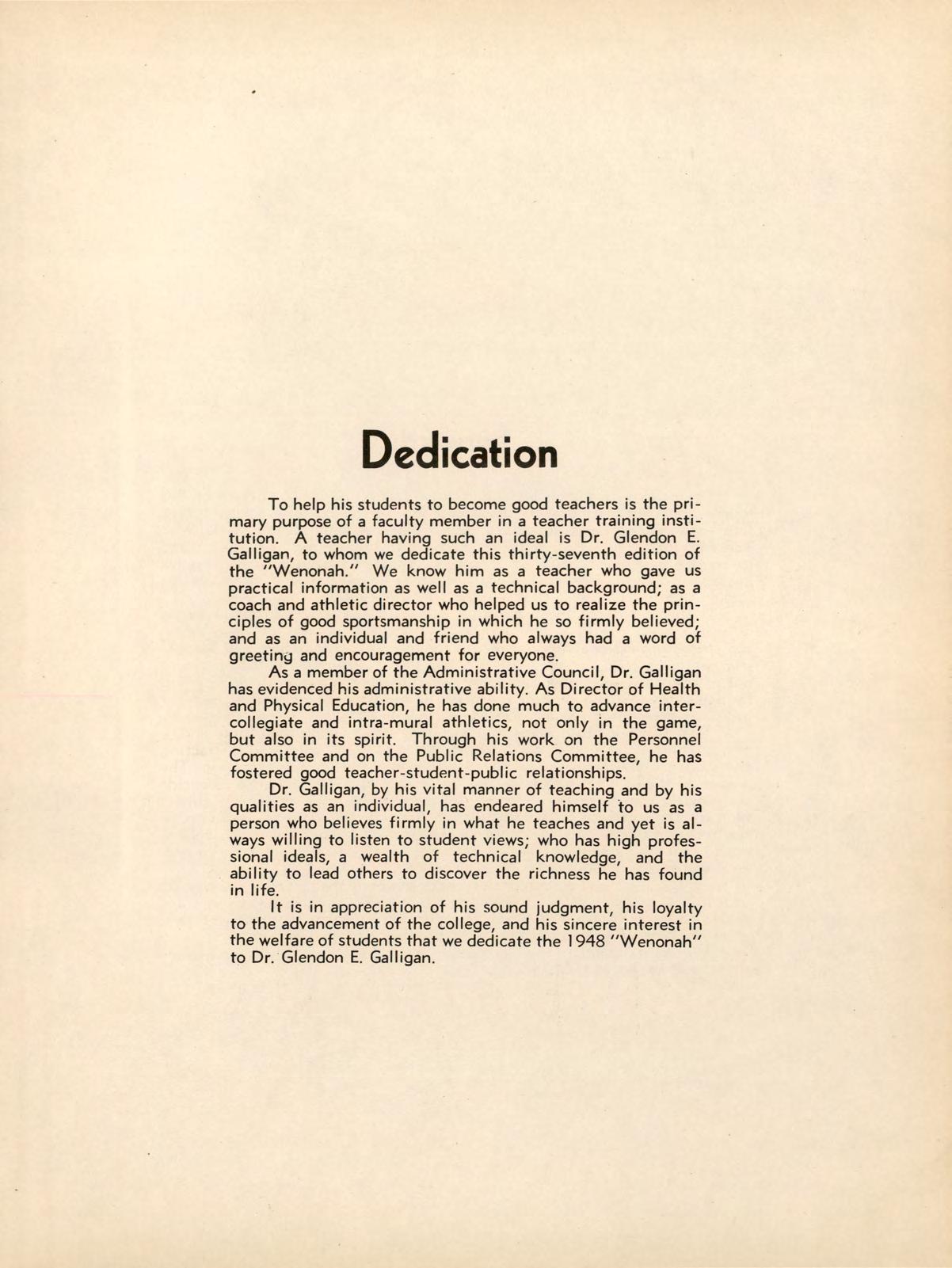 Dedication

To help his students to become good teachers is the primary purpose of a faculty member in a teacher training institution. A teacher having such an ideal is Dr. Glendon E. Galligan, to whom we dedicate this thirty-seventh edition of the "Wenonah." We know him as a teacher who gave us practical information as well as a technical background; as a coach and athletic director who helped us to realize the principles of good sportsmanship in which he so firmly believed; and as an individual and friend who always had a word of greeting and encouragement for everyone.

As a member of the Administrative Council, Dr. Galligan has evidenced his administrative ability. As Director of Health and Physical Education, he has done much to advance intercollegiate and intra-mural athletics, not only in the game, but also in its spirit. Through his work on the Personnel Committee and on the Public Relations Committee, he has fostered good teacher-student-public relationships.

Dr. Galligan, by his vital manner of teaching and by his qualities as an individual, has endeared himself to us as a person who believes firmly in what he teaches and yet is always willing to listen to student views; who has high professional ideals, a wealth of technical knowledge, and the ability to lead others to discover the richness he has found in life.

It is in appreciation of his sound judgment, his loyalty to the advancement of the college, and his sincere interest in the welfare of students that we dedicate the 1948 "Wenonah" to Dr. Glendon E. Galligan.